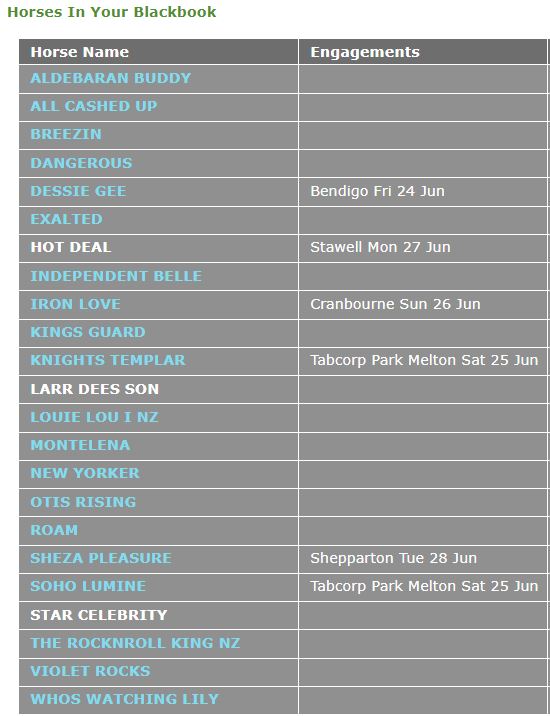 Horses In Your Blackbook

| Horse Name | Engagements |
|---|---|
| ALDEBARAN BUDDY | |
| ALL CASHED UP | |
| BREEZIN | |
| DANGEROUS | |
| DESSIE GEE | Bendigo Fri 24 Jun |
| EXALTED | |
| HOT DEAL | Stawell Mon 27 Jun |
| INDEPENDENT BELLE | |
| IRON LOVE | Cranbourne Sun 26 Jun |
| KINGS GUARD | |
| KNIGHTS TEMPLAR | Tabcorp Park Melton Sat 25 Jun |
| LARR DEES SON | |
| LOUIE LOU I NZ | |
| MONTELENA | |
| NEW YORKER | |
| OTIS RISING | |
| ROAM | |
| SHEZA PLEASURE | Shepparton Tue 28 Jun |
| SOHO LUMINE | Tabcorp Park Melton Sat 25 Jun |
| STAR CELEBRITY | |
| THE ROCKNROLL KING NZ | |
| VIOLET ROCKS | |
| WHOS WATCHING LILY | |